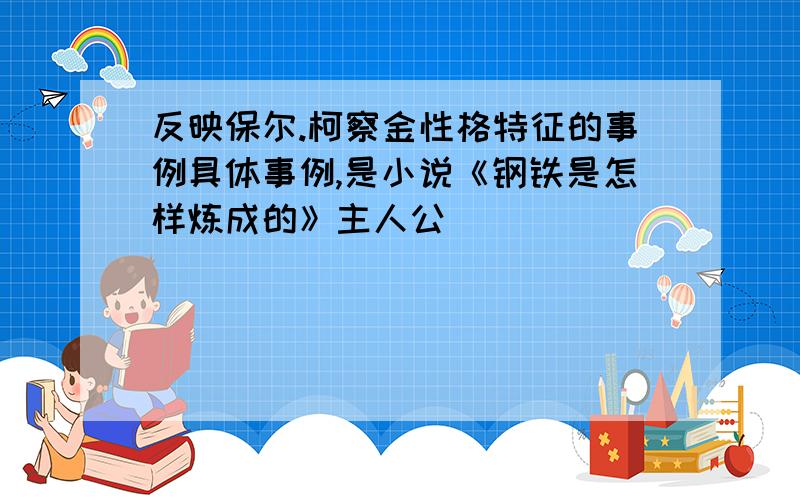 反映保尔.柯察金性格特征的事例具体事例,是小说《钢铁是怎样炼成的》主人公